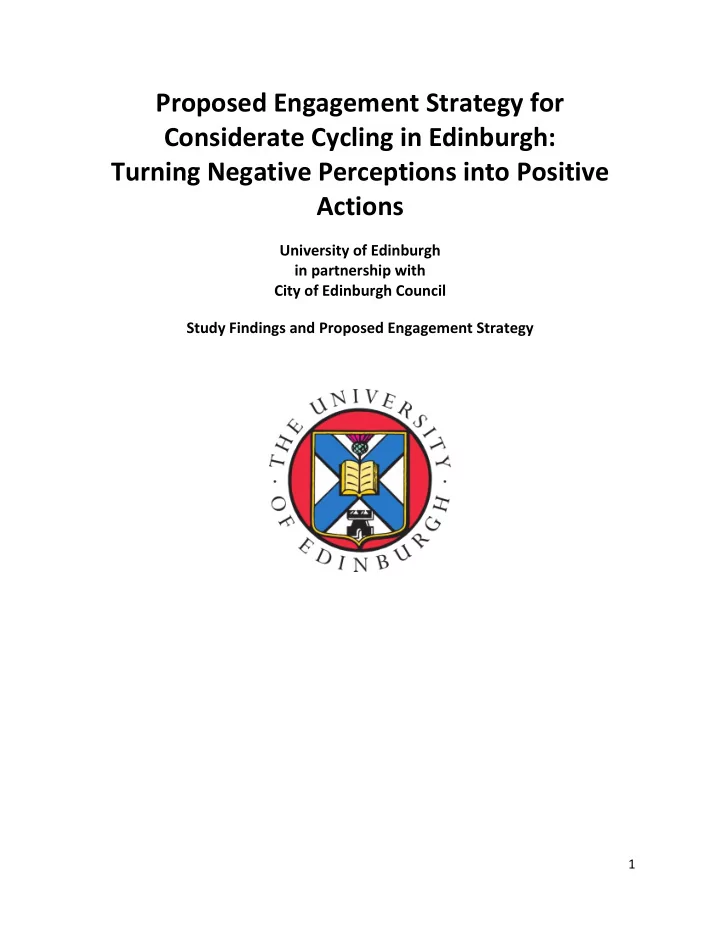 Proposed Engagement Strategy for Considerate Cycling in Edinburgh: Turning Negative Perceptions into Positive Actions

University of Edinburgh
in partnership with
City of Edinburgh Council

Study Findings and Proposed Engagement Strategy

THE UNIVERSITY OF EDINBURGH

1